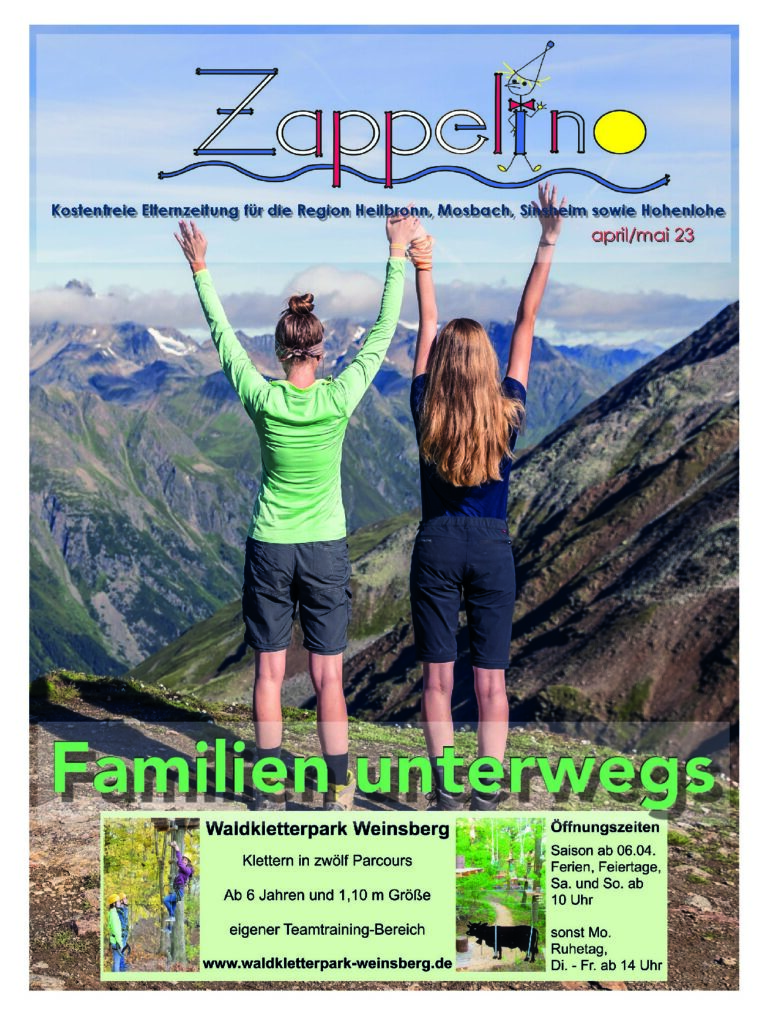 Zappelino

Kostenfreie Elternzeitung für die Region Heilbronn, Mosbach, Sinsheim sowie Hohenlohe

april/mai 23

Familien unterwegs

Waldkletterpark Weinsberg

Klettern in zwölf Parcours

Ab 6 Jahren und 1,10 m Größe

eigener Teamtraining-Bereich

www.waldkletterpark-weinsberg.de

Öffnungszeiten

Saison ab 06.04. Ferien, Feiertage, Sa. und So. ab 10 Uhr

sonst Mo. Ruhetag, Di. - Fr. ab 14 Uhr